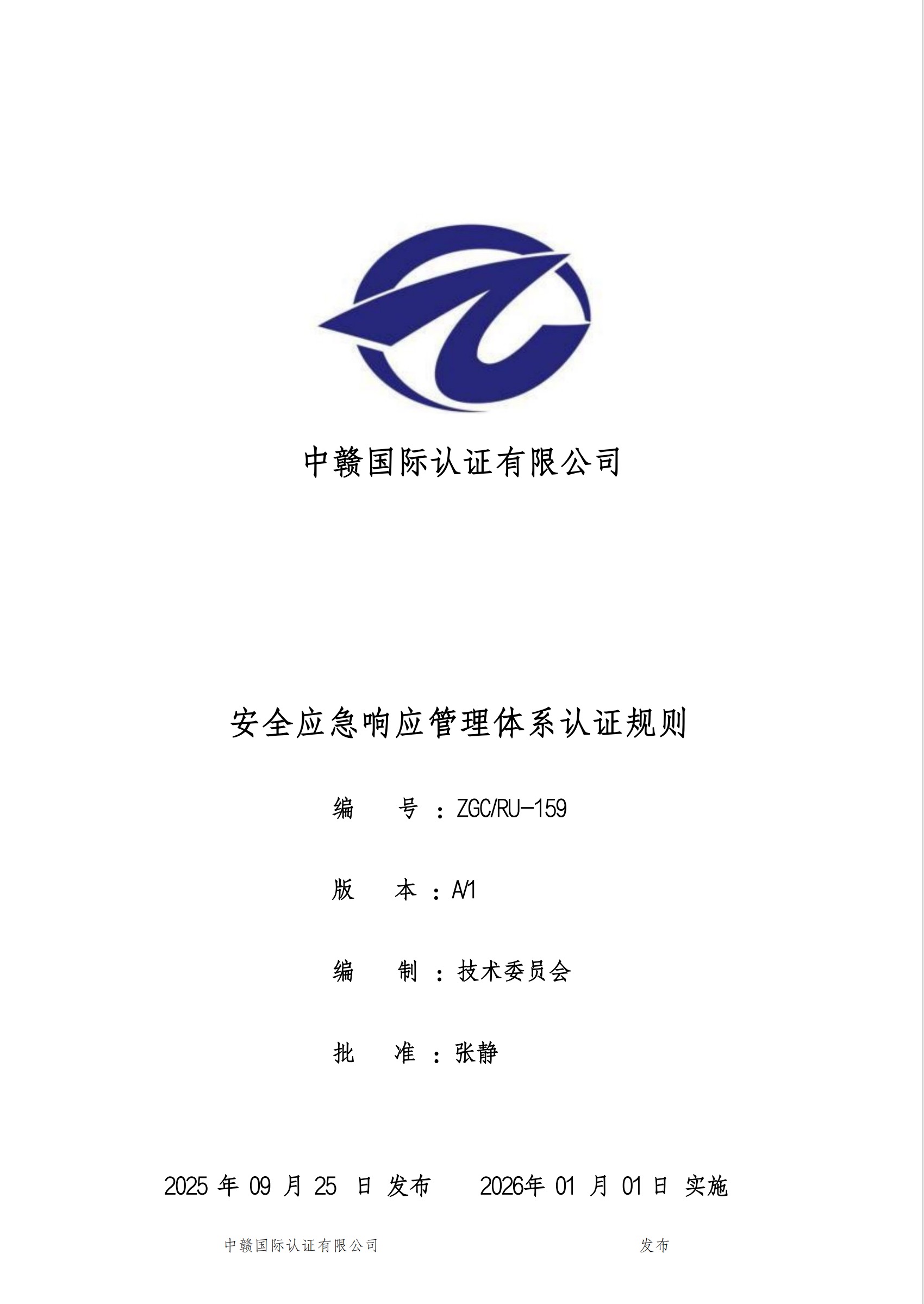 中赣国际认证有限公司

安全应急响应管理体系认证规则

编 号：ZGC/RU-159

版 本：A/1

编 制：技术委员会

批 准：张静

2025年09月25日发布 2026年01月01日实施

中赣国际认证有限公司 发布